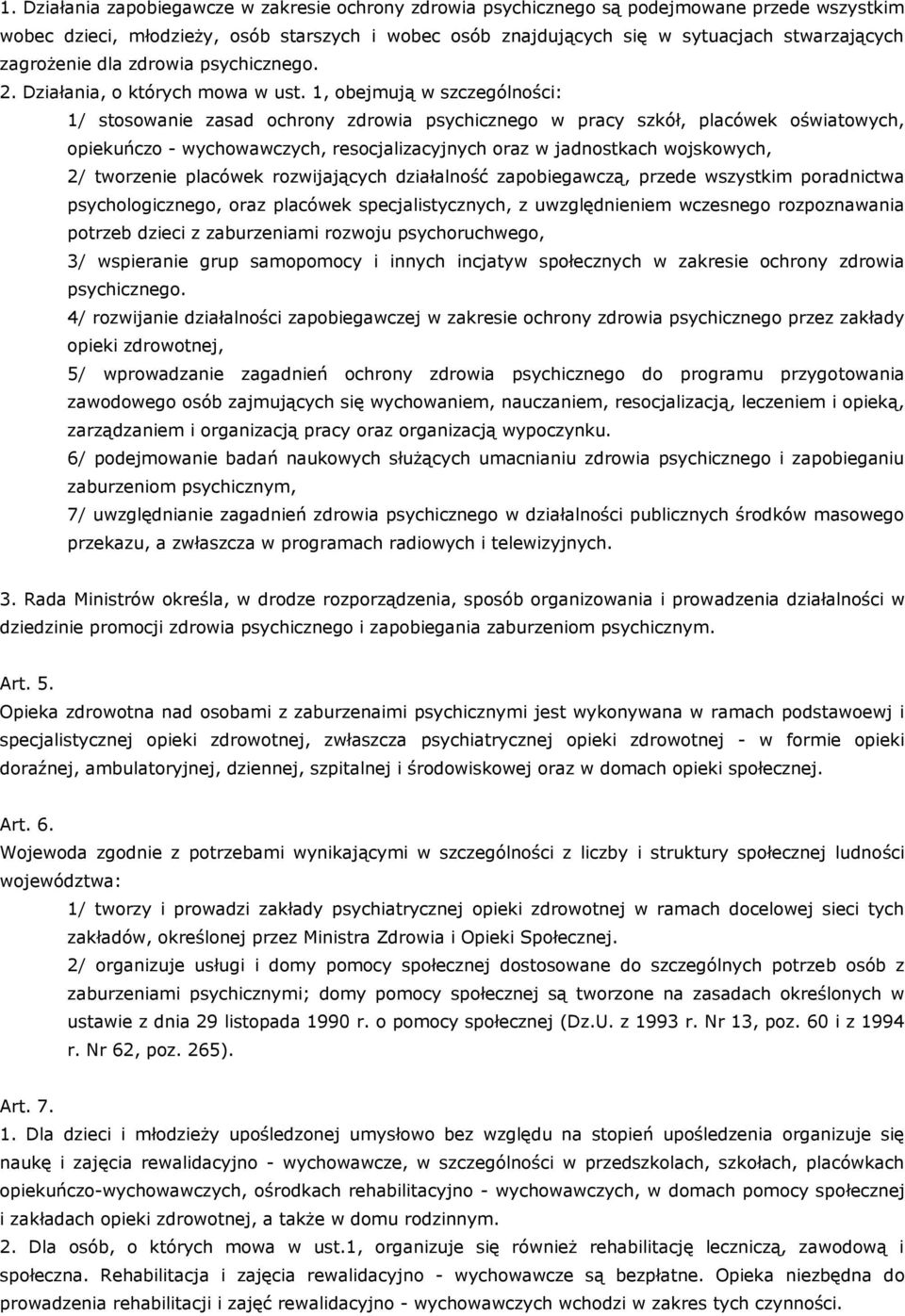 1. Działania zapobiegawcze w zakresie ochrony zdrowia psychicznego są podejmowane przede wszystkim wobec dzieci, młodzieży, osób starszych i wobec osób znajdujących się w sytuacjach stwarzających zagrożenie dla zdrowia psychicznego.
2. Działania, o których mowa w ust. 1, obejmują w szczególności:

1/ stosowanie zasad ochrony zdrowia psychicznego w pracy szkół, placówek oświatowych, opiekuńczo - wychowawczych, resocjalizacyjnych oraz w jadnostkach wojskowych,

2/ tworzenie placówek rozwijających działalność zapobiegawczą, przede wszystkim poradnictwa psychologicznego, oraz placówek specjalistycznych, z uwzględnieniem wczesnego rozpoznawania potrzeb dzieci z zaburzeniami rozwoju psychoruchwego,

3/ wspieranie grup samopomocy i innych incjatyw społecznych w zakresie ochrony zdrowia psychicznego.

4/ rozwijanie działalności zapobiegawczej w zakresie ochrony zdrowia psychicznego przez zakłady opieki zdrowotnej,

5/ wprowadzanie zagadnień ochrony zdrowia psychicznego do programu przygotowania zawodowego osób zajmujących się wychowaniem, nauczaniem, resocjalizacją, leczeniem i opieką, zarządzaniem i organizacją pracy oraz organizacją wypoczynku.

6/ podejmowanie badań naukowych służących umacnianiu zdrowia psychicznego i zapobieganiu zaburzeniom psychicznym,

7/ uwzględnianie zagadnień zdrowia psychicznego w działalności publicznych środków masowego przekazu, a zwłaszcza w programach radiowych i telewizyjnych.

3. Rada Ministrów określa, w drodze rozporządzenia, sposób organizowania i prowadzenia działalności w dziedzinie promocji zdrowia psychicznego i zapobiegania zaburzeniom psychicznym.

Art. 5.
Opieka zdrowotna nad osobami z zaburzenaimi psychicznymi jest wykonywana w ramach podstawoewj i specjalistycznej opieki zdrowotnej, zwłaszcza psychiatrycznej opieki zdrowotnej - w formie opieki doraźnej, ambulatoryjnej, dziennej, szpitalnej i środowiskowej oraz w domach opieki społecznej.

Art. 6.
Wojewoda zgodnie z potrzebami wynikającymi w szczególności z liczby i struktury społecznej ludności województwa:

1/ tworzy i prowadzi zakłady psychiatrycznej opieki zdrowotnej w ramach docelowej sieci tych zakładów, określonej przez Ministra Zdrowia i Opieki Społecznej.

2/ organizuje usługi i domy pomocy społecznej dostosowane do szczególnych potrzeb osób z zaburzeniami psychicznymi; domy pomocy społecznej są tworzone na zasadach określonych w ustawie z dnia 29 listopada 1990 r. o pomocy społecznej (Dz.U. z 1993 r. Nr 13, poz. 60 i z 1994 r. Nr 62, poz. 265).

Art. 7.
1. Dla dzieci i młodzieży upośledzonej umysłowo bez względu na stopień upośledzenia organizuje się naukę i zajęcia rewalidacyjno - wychowawcze, w szczególności w przedszkolach, szkołach, placówkach opiekuńczo-wychowawczych, ośrodkach rehabilitacyjno - wychowawczych, w domach pomocy społecznej i zakładach opieki zdrowotnej, a także w domu rodzinnym.
2. Dla osób, o których mowa w ust.1, organizuje się również rehabilitację leczniczą, zawodową i społeczna. Rehabilitacja i zajęcia rewalidacyjno - wychowawcze są bezpłatne. Opieka niezbędna do prowadzenia rehabilitacji i zajęć rewalidacyjno - wychowawczych wchodzi w zakres tych czynności.